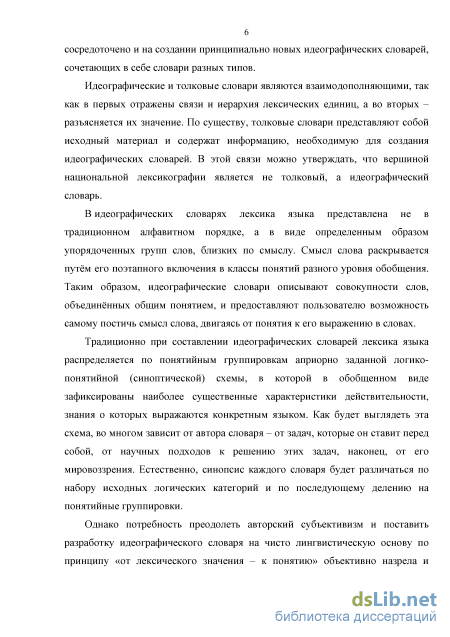 6

сосредоточено и на создании принципиально новых идеографических словарей, сочетающих в себе словари разных типов.

Идеографические и толковые словари являются взаимодополняющими, так как в первых отражены связи и иерархия лексических единиц, а во вторых – разъясняется их значение. По существу, толковые словари представляют собой исходный материал и содержат информацию, необходимую для создания идеографических словарей. В этой связи можно утверждать, что вершиной национальной лексикографии является не толковый, а идеографический словарь.

В идеографических словарях лексика языка представлена не в традиционном алфавитном порядке, а в виде определенным образом упорядоченных групп слов, близких по смыслу. Смысл слова раскрывается путём его поэтапного включения в классы понятий разного уровня обобщения. Таким образом, идеографические словари описывают совокупности слов, объединённых общим понятием, и предоставляют пользователю возможность самому постичь смысл слова, двигаясь от понятия к его выражению в словах.

Традиционно при составлении идеографических словарей лексика языка распределяется по понятийным группировкам априорно заданной логико-понятийной (синоптической) схемы, в которой в обобщенном виде зафиксированы наиболее существенные характеристики действительности, знания о которых выражаются конкретным языком. Как будет выглядеть эта схема, во многом зависит от автора словаря – от задач, которые он ставит перед собой, от научных подходов к решению этих задач, наконец, от его мировоззрения. Естественно, синопсис каждого словаря будет различаться по набору исходных логических категорий и по последующему делению на понятийные группировки.

Однако потребность преодолеть авторский субъективизм и поставить разработку идеографического словаря на чисто лингвистическую основу по принципу «от лексического значения – к понятию» объективно назрела и

dsLib.net
библиотека диссертаций